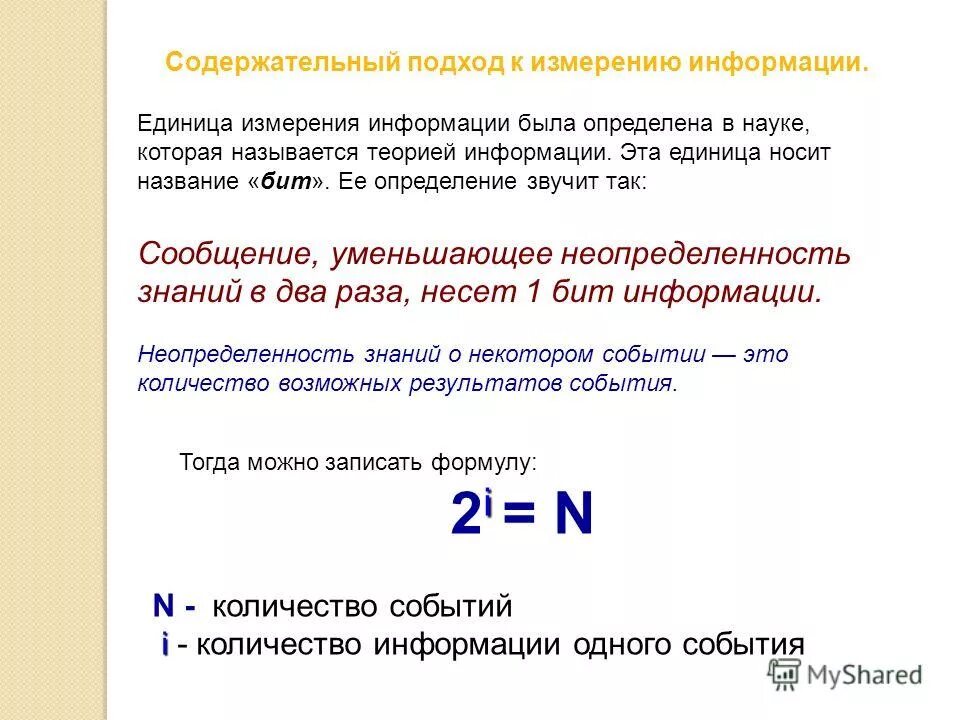 Содержательный подход к измерению информации.

Единица измерения информации была определена в науке, которая называется теорией информации. Эта единица носит название «бит». Ее определение звучит так:

Сообщение, уменьшающее неопределенность знаний в два раза, несет 1 бит информации.

Неопределенность знаний о некотором событии — это количество возможных результатов события.

Тогда можно записать формулу:

$2^i = N$

N - количество событий
i - количество информации одного события

MyShared